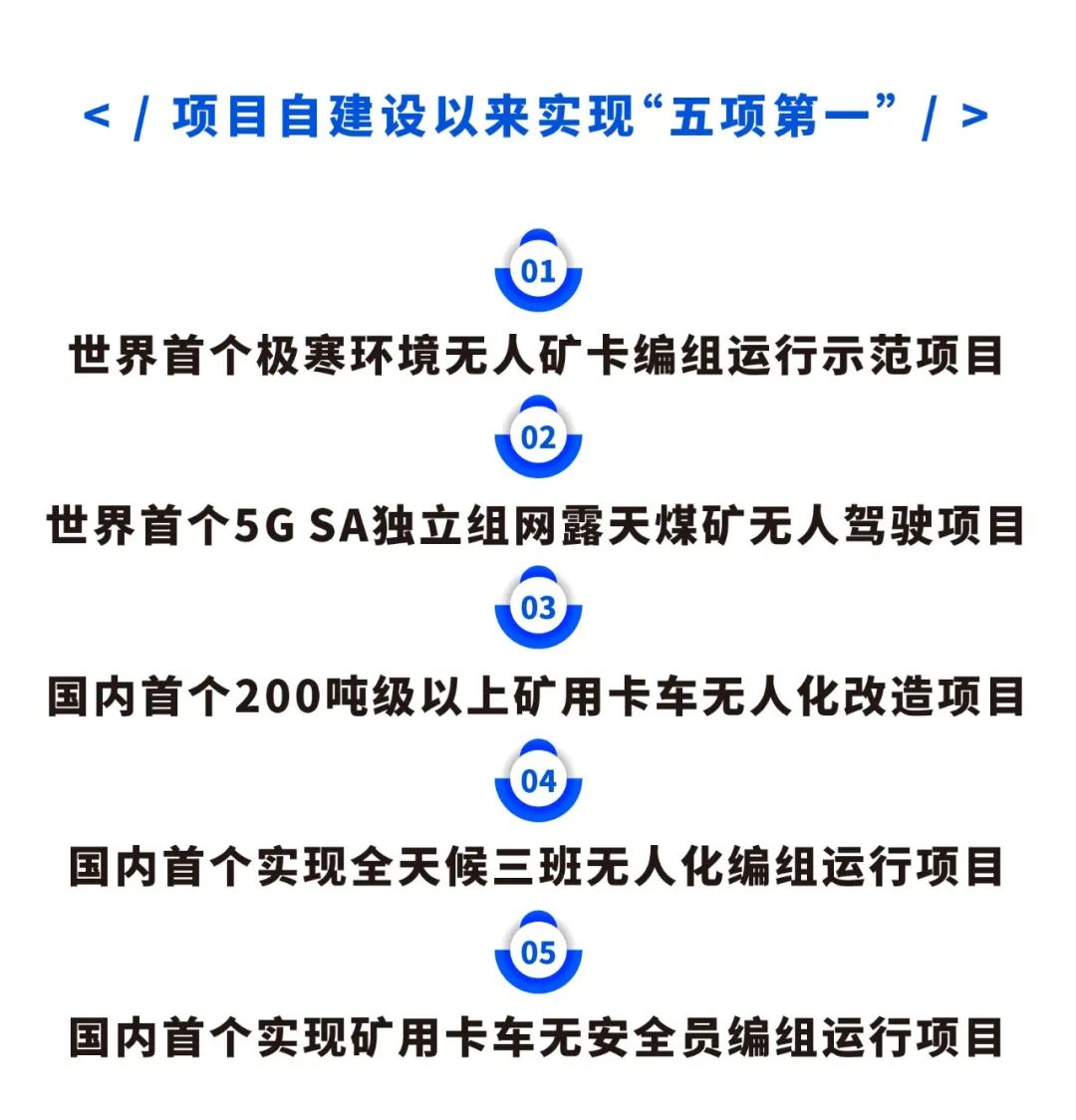 < / 项目自建设以来实现“五项第一” / >

01
世界首个极寒环境无人矿卡编组运行示范项目

02
世界首个5G SA独立组网露天煤矿无人驾驶项目

03
国内首个200吨级以上矿用卡车无人化改造项目

04
国内首个实现全天候三班无人化编组运行项目

05
国内首个实现矿用卡车无安全员编组运行项目